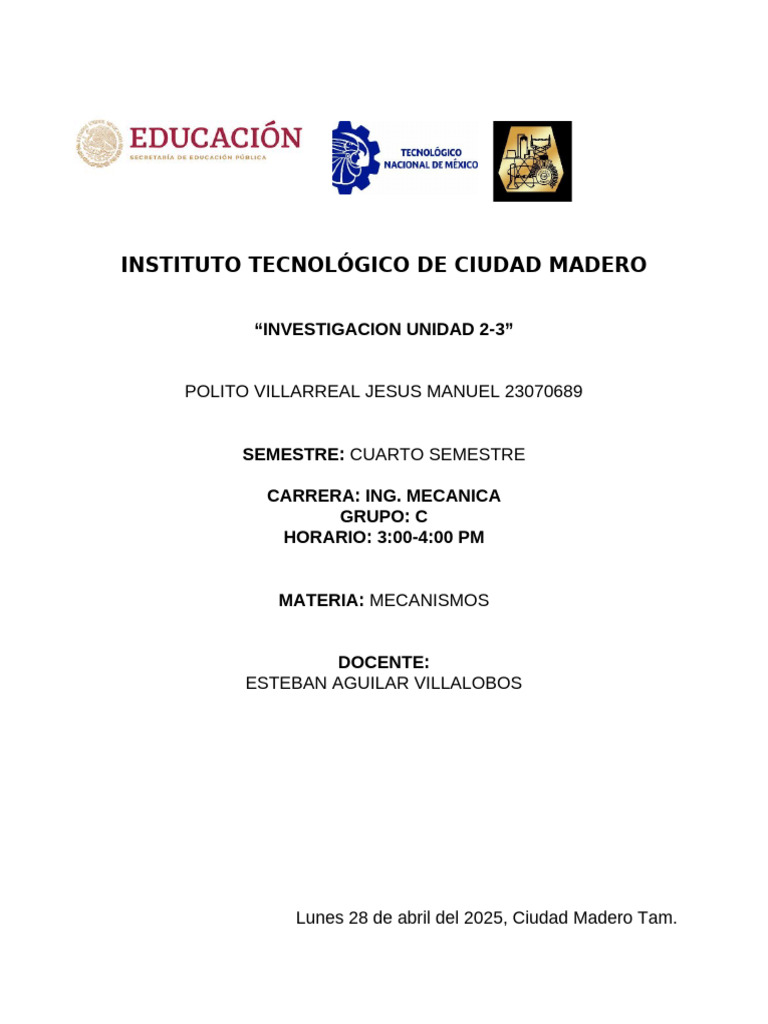 EDUCACIÓN
SECRETARÍA DE EDUCACIÓN PÚBLICA

TECNOLÓGICO NACIONAL DE MÉXICO

INSTITUTO TECNOLÓGICO DE CIUDAD MADERO

“INVESTIGACION UNIDAD 2-3”

POLITO VILLARREAL JESUS MANUEL 23070689

SEMESTRE: CUARTO SEMESTRE

CARRERA: ING. MECANICA
GRUPO: C
HORARIO: 3:00-4:00 PM

MATERIA: MECANISMOS

DOCENTE:
ESTEBAN AGUILAR VILLALOBOS

Lunes 28 de abril del 2025, Ciudad Madero Tam.